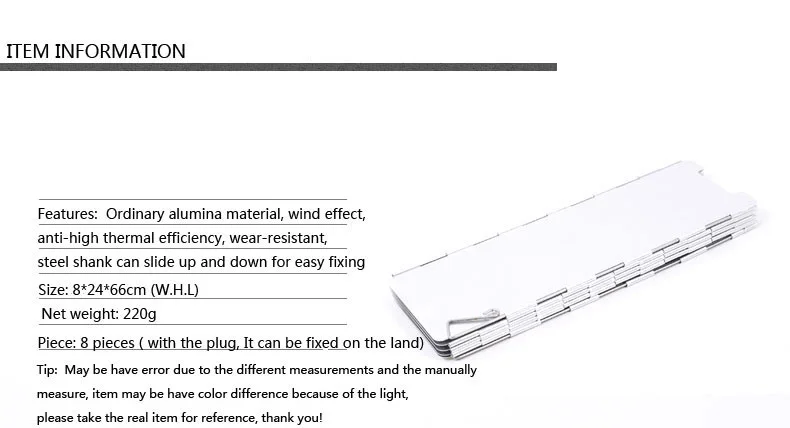 ITEM INFORMATION

Features: Ordinary alumina material, wind effect, anti-high thermal efficiency, wear-resistant, steel shank can slide up and down for easy fixing

Size: 8*24*66cm (W.H.L)

Net weight: 220g

Piece: 8 pieces ( with the plug, It can be fixed on the land)

Tip: May be have error due to the different measurements and the manually measure, item may be have color difference because of the light, please take the real item for reference, thank you!